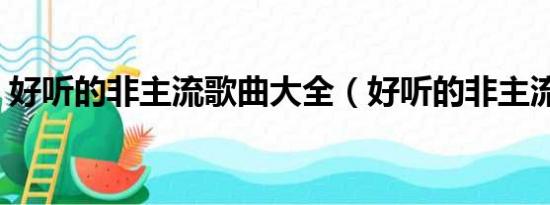 好听的非主流歌曲大全（好听的非主流